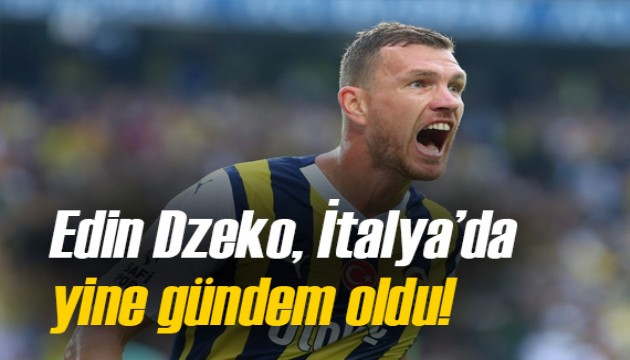 Edin Dzeko, İtalya'da yine gündem oldu!